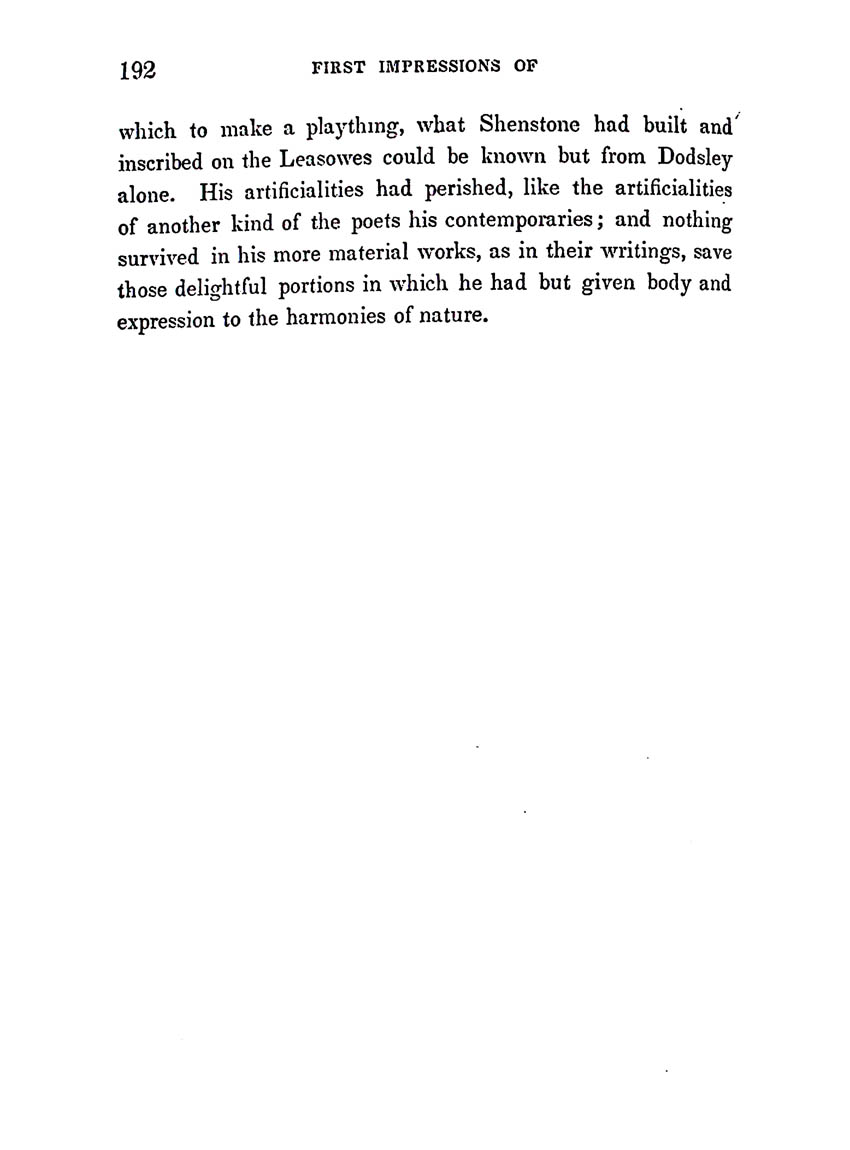 192 FIRST IMPRESSIONS OF

which to make a plaything, what Shenstone had built and inscribed on the Leasowes could be known but from Dodsley alone. His artificialities had perished, like the artificialities of another kind of the poets his contemporaries; and nothing survived in his more material works, as in their writings, save those delightful portions in which he had but given body and expression to the harmonies of nature.